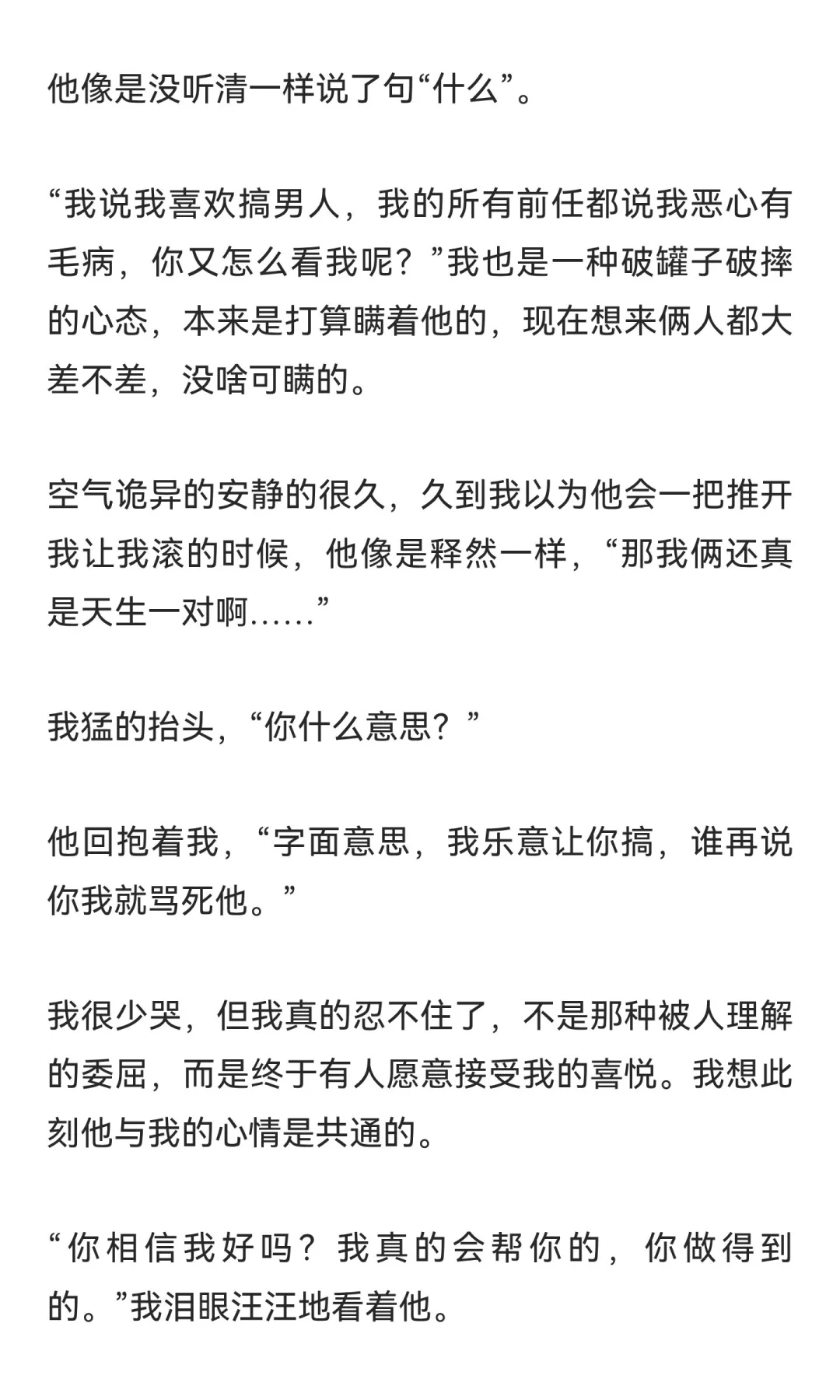 他像是没听清一样说了句“什么”。

“我说我喜欢搞男人，我的所有前任都说我恶心有毛病，你又怎么看我呢？”我也是一种破罐子破摔的心态，本来是打算瞒着他的，现在想来俩人都大差不差，没啥可瞒的。

空气诡异的安静的很久，久到我以为他会一把推开我让我滚的时候，他像是释然一样，“那我俩还真是天生一对啊……”

我猛的抬头，“你什么意思？”

他回抱着我，“字面意思，我乐意让你搞，谁再说你我就骂死他。”

我很少哭，但我真的忍不住了，不是那种被人理解的委屈，而是终于有人愿意接受我的喜悦。我想此刻他与我的心情是共通的。

“你相信我好吗？我真的会帮你的，你做得到的。”我泪眼汪汪地看着他。